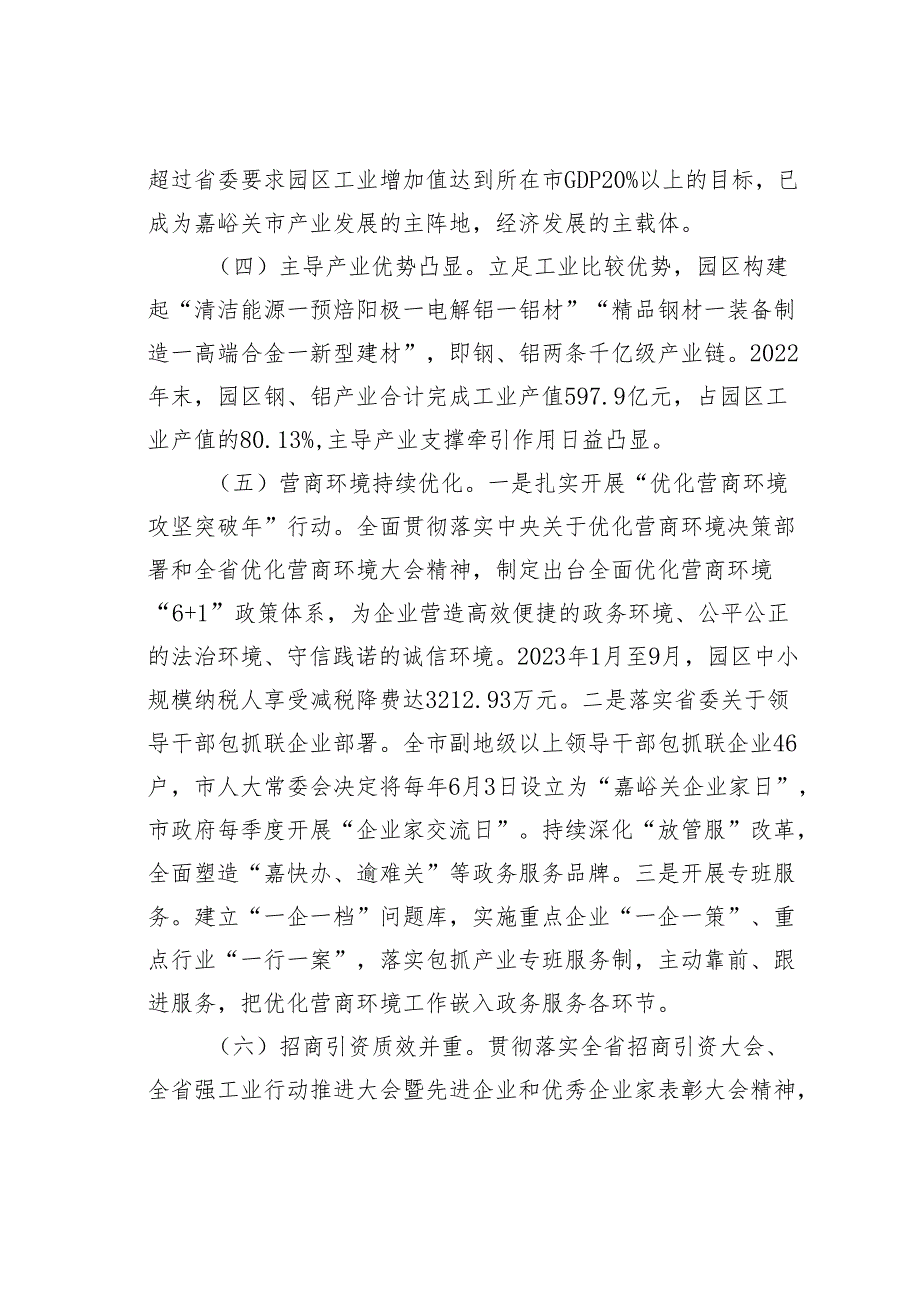 超过省委要求园区工业增加值达到所在市GDP20%以上的目标，已成为嘉峪关市产业发展的主阵地，经济发展的主载体。

（四）主导产业优势凸显。立足工业比较优势，园区构建起“清洁能源一预焙阳极一电解铝一铝材”“精品钢材一装备制造一高端合金一新型建材”，即钢、铝两条千亿级产业链。2022年末，园区钢、铝产业合计完成工业产值597.9亿元，占园区工业产值的80.13%，主导产业支撑牵引作用日益凸显。

（五）营商环境持续优化。一是扎实开展“优化营商环境攻坚突破年”行动。全面贯彻落实中央关于优化营商环境决策部署和全省优化营商环境大会精神，制定出台全面优化营商环境“6+1”政策体系，为企业营造高效便捷的政务环境、公平公正的法治环境、守信践诺的诚信环境。2023年1月至9月，园区中小规模纳税人享受减税降费达3212.93万元。二是落实省委关于领导干部包抓联企业部署。全市副地级以上领导干部包抓联企业46户，市人大常委会决定将每年6月3日设立为“嘉峪关企业家日”，市政府每季度开展“企业家交流日”。持续深化“放管服”改革，全面塑造“嘉快办、逾难关”等政务服务品牌。三是开展专班服务。建立“一企一档”问题库，实施重点企业“一企一策”、重点行业“一行一案”，落实包抓产业专班服务制，主动靠前、跟进服务，把优化营商环境工作嵌入政务服务各环节。

（六）招商引资质效并重。贯彻落实全省招商引资大会、全省强工业行动推进大会暨先进企业和优秀企业家表彰大会精神，